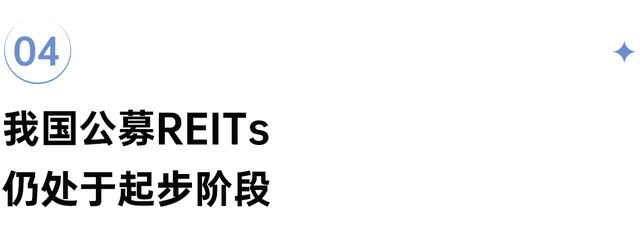 04

我国公募REITs
仍处于起步阶段